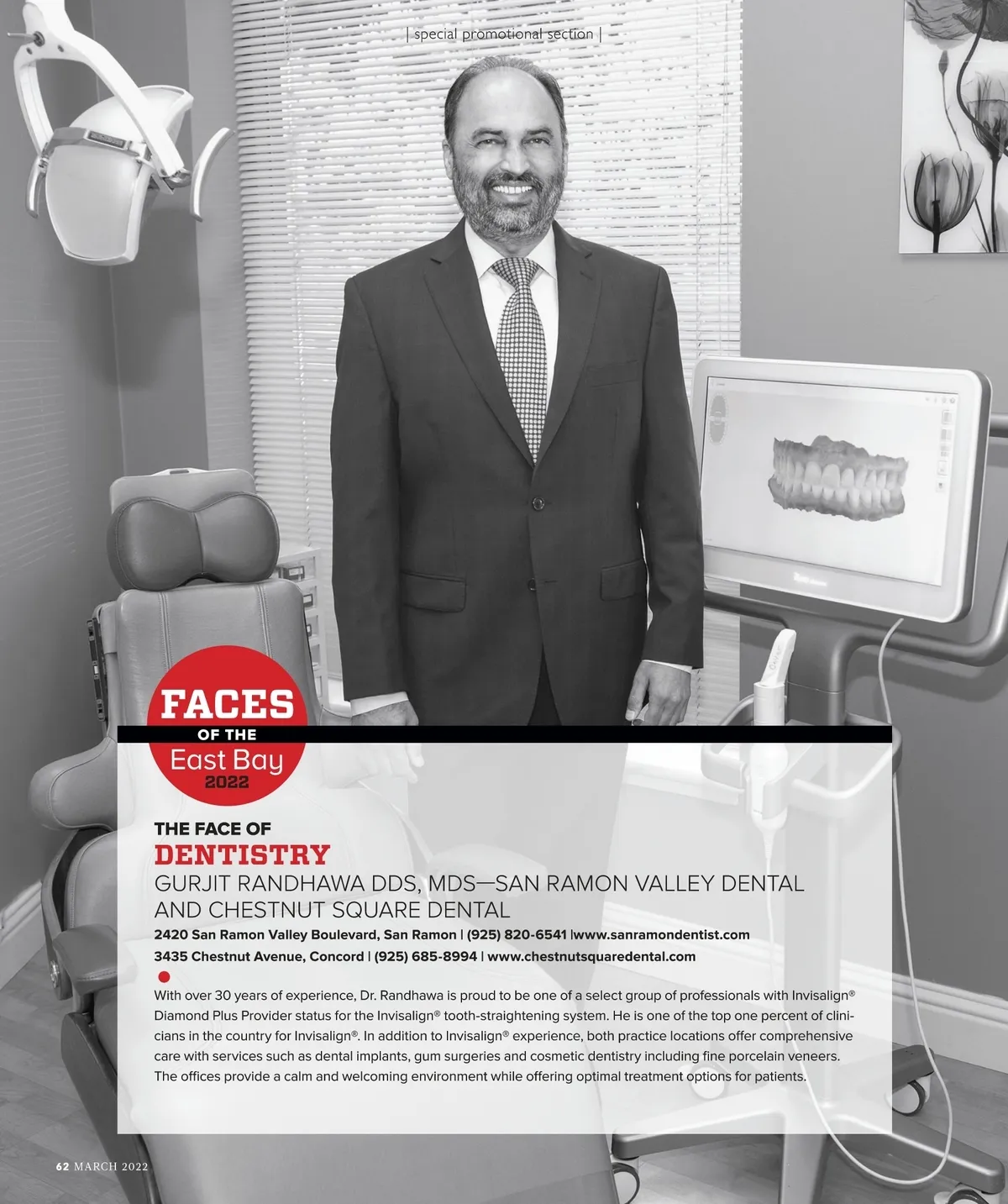 | special promotional section |

FACES
OF THE
East Bay
2022

THE FACE OF
DENTISTRY
GURJIT RANDHAWA DDS, MDS—SAN RAMON VALLEY DENTAL AND CHESTNUT SQUARE DENTAL

2420 San Ramon Valley Boulevard, San Ramon | (925) 820-6541 |www.sanramondentist.com
3435 Chestnut Avenue, Concord | (925) 685-8994 | www.chestnutsquaredental.com

With over 30 years of experience, Dr. Randhawa is proud to be one of a select group of professionals with Invisalign® Diamond Plus Provider status for the Invisalign® tooth-straightening system. He is one of the top one percent of clinicians in the country for Invisalign®. In addition to Invisalign® experience, both practice locations offer comprehensive care with services such as dental implants, gum surgeries and cosmetic dentistry including fine porcelain veneers. The offices provide a calm and welcoming environment while offering optimal treatment options for patients.

62 MARCH 2022